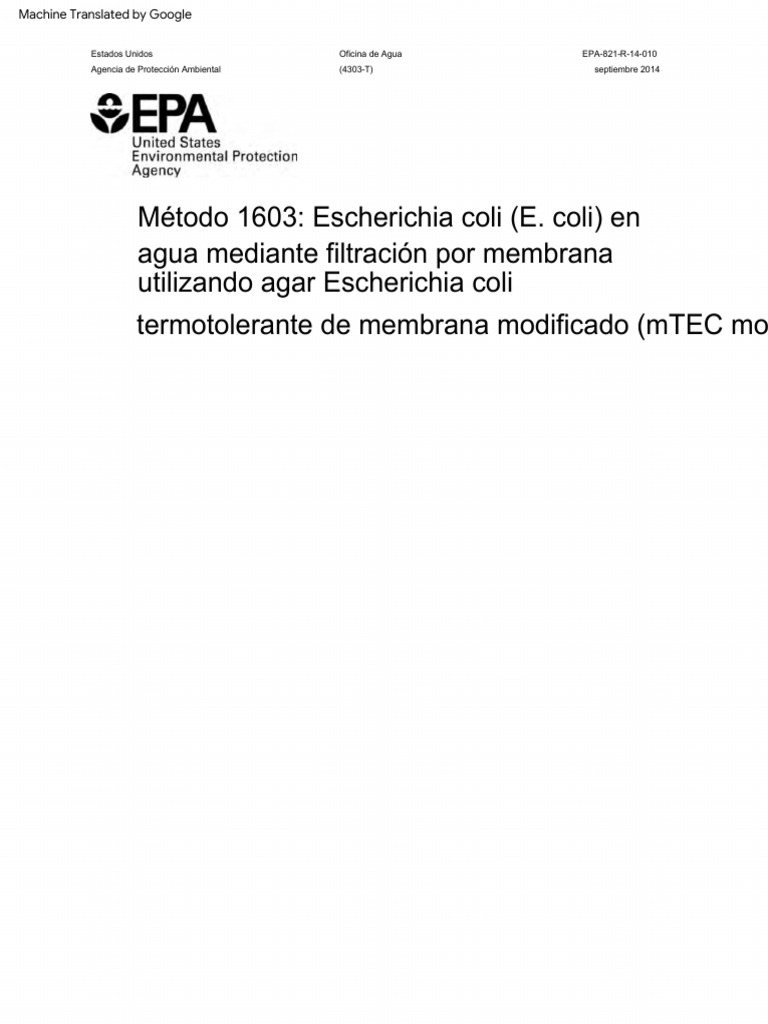 Machine Translated by Google

Estados Unidos
Agencia de Protección Ambiental

Oficina de Agua
(4303-T)

EPA-821-R-14-010
septiembre 2014

EPA
United States
Environmental Protection
Agency

Método 1603: Escherichia coli (E. coli) en agua mediante filtración por membrana utilizando agar Escherichia coli

termotolerante de membrana modificado (mTEC mo